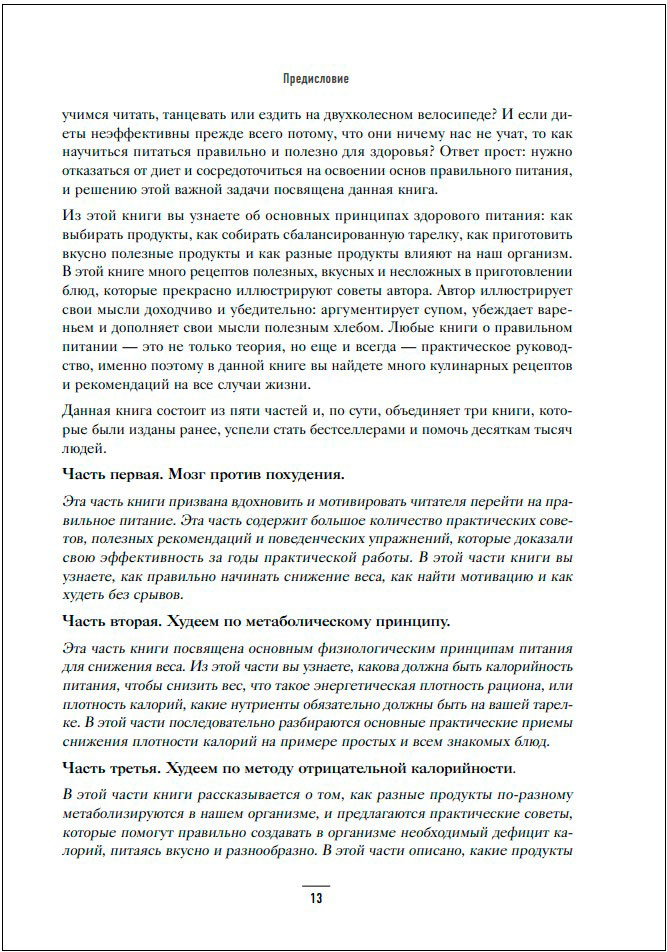 Предисловие

учимся читать, танцевать или ездить на двухколесном велосипеде? И если диеты неэффективны прежде всего потому, что они ничему нас не учат, то как научиться питаться правильно и полезно для здоровья? Ответ прост: нужно отказаться от диет и сосредоточиться на освоении основ правильного питания, и решению этой важной задачи посвящена данная книга.

Из этой книги вы узнаете об основных принципах здорового питания: как выбирать продукты, как собирать сбалансированную тарелку, как приготовить вкусно полезные продукты и как разные продукты влияют на наш организм. В этой книге много рецептов полезных, вкусных и несложных в приготовлении блюд, которые прекрасно иллюстрируют советы автора. Автор иллюстрирует свои мысли доходчиво и убедительно: аргументирует супом, убеждает вареньем и дополняет свои мысли полезным хлебом. Любые книги о правильном питании — это не только теория, но еще и всегда — практическое руководство, именно поэтому в данной книге вы найдете много кулинарных рецептов и рекомендаций на все случаи жизни.

Данная книга состоит из пяти частей и, по сути, объединяет три книги, которые были изданы ранее, успели стать бестселлерами и помочь десяткам тысяч людей.

Часть первая. Мозг против похудения.

Эта часть книги призвана вдохновить и мотивировать читателя перейти на правильное питание. Эта часть содержит большое количество практических советов, полезных рекомендаций и поведенческих упражнений, которые доказали свою эффективность за годы практической работы. В этой части книги вы узнаете, как правильно начинать снижение веса, как найти мотивацию и как худеть без срывов.

Часть вторая. Худеем по метаболическому принципу.

Эта часть книги посвящена основным физиологическим принципам питания для снижения веса. Из этой части вы узнаете, какова должна быть калорийность питания, чтобы снизить вес, что такое энергетическая плотность рациона, или плотность калорий, какие нутриенты обязательно должны быть на вашей тарелке. В этой части последовательно разбираются основные практические приемы снижения плотности калорий на примере простых и всем знакомых блюд.

Часть третья. Худеем по методу отрицательной калорийности.

В этой части книги рассказывается о том, как разные продукты по-разному метаболизируются в нашем организме, и предлагаются практические советы, которые помогут правильно создавать в организме необходимый дефицит калорий, питаясь вкусно и разнообразно. В этой части описано, какие продукты

13